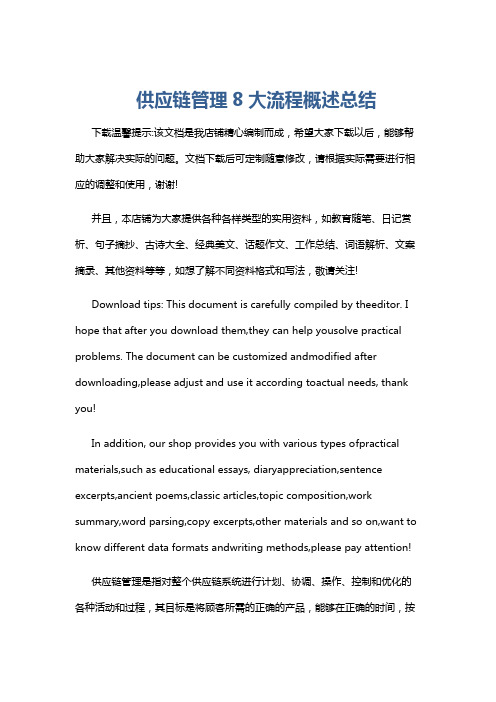 供应链管理 8 大流程概述总结

下载温馨提示:该文档是我店铺精心编制而成，希望大家下载以后，能够帮助大家解决实际的问题。文档下载后可定制随意修改，请根据实际需要进行相应的调整和使用，谢谢!

并且，本店铺为大家提供各种各样类型的实用资料，如教育随笔、日记赏析、句子摘抄、古诗大全、经典美文、话题作文、工作总结、词语解析、文案摘录、其他资料等等，如想了解不同资料格式和写法，敬请关注!

Download tips: This document is carefully compiled by theeditor. I hope that after you download them,they can help yousolve practical problems. The document can be customized andmodified after downloading,please adjust and use it according toactual needs, thank you!

In addition, our shop provides you with various types ofpractical materials,such as educational essays, diaryappreciation,sentence excerpts,ancient poems,classic articles,topic composition,work summary,word parsing,copy excerpts,other materials and so on,want to know different data formats andwriting methods,please pay attention!

供应链管理是指对整个供应链系统进行计划、协调、操作、控制和优化的各种活动和过程，其目标是将顾客所需的正确的产品，能够在正确的时间，按